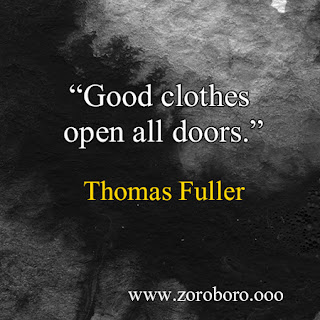 “Good clothes open all doors.”

Thomas Fuller

www.zoroboro.ooo